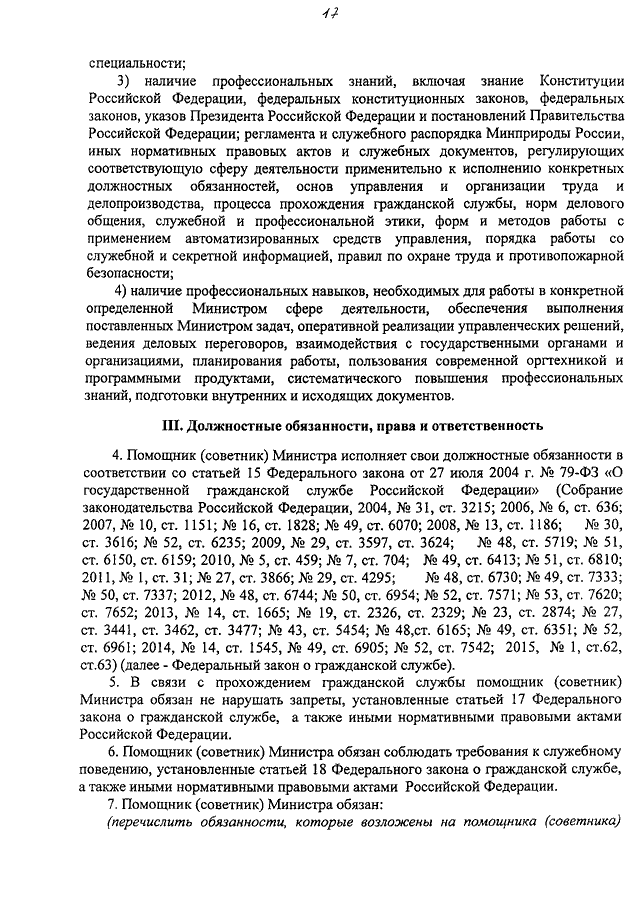 17

специальности;

3) наличие профессиональных знаний, включая знание Конституции Российской Федерации, федеральных конституционных законов, федеральных законов, указов Президента Российской Федерации и постановлений Правительства Российской Федерации; регламента и служебного распорядка Минприроды России, иных нормативных правовых актов и служебных документов, регулирующих соответствующую сферу деятельности применительно к исполнению конкретных должностных обязанностей, основ управления и организации труда и делопроизводства, процесса прохождения гражданской службы, норм делового общения, служебной и профессиональной этики, форм и методов работы с применением автоматизированных средств управления, порядка работы со служебной и секретной информацией, правил по охране труда и противопожарной безопасности;

4) наличие профессиональных навыков, необходимых для работы в конкретной определенной Министром сфере деятельности, обеспечения выполнения поставленных Министром задач, оперативной реализации управленческих решений, ведения деловых переговоров, взаимодействия с государственными органами и организациями, планирования работы, пользования современной оргтехникой и программными продуктами, систематического повышения профессиональных знаний, подготовки внутренних и исходящих документов.

III. Должностные обязанности, права и ответственность

4. Помощник (советник) Министра исполняет свои должностные обязанности в соответствии со статьей 15 Федерального закона от 27 июля 2004 г. № 79-ФЗ «О государственной гражданской службе Российской Федерации» (Собрание законодательства Российской Федерации, 2004, № 31, ст. 3215; 2006, № 6, ст. 636; 2007, № 10, ст. 1151; № 16, ст. 1828; № 49, ст. 6070; 2008, № 13, ст. 1186; № 30, ст. 3616; № 52, ст. 6235; 2009, № 29, ст. 3597, ст. 3624; № 48, ст. 5719; № 51, ст. 6150, ст. 6159; 2010, № 5, ст. 459; № 7, ст. 704; № 49, ст. 6413; № 51, ст. 6810; 2011, № 1, ст. 31; № 27, ст. 3866; № 29, ст. 4295; № 48, ст. 6730; № 49, ст. 7333; № 50, ст. 7337; 2012, № 48, ст. 6744; № 50, ст. 6954; № 52, ст. 7571; № 53, ст. 7620; ст. 7652; 2013, № 14, ст. 1665; № 19, ст. 2326, ст. 2329; № 23, ст. 2874; № 27, ст. 3441, ст. 3462, ст. 3477; № 43, ст. 5454; № 48,ст. 6165; № 49, ст. 6351; № 52, ст. 6961; 2014, № 14, ст. 1545, № 49, ст. 6905; № 52, ст. 7542; 2015, № 1, ст.62, ст.63) (далее - Федеральный закон о гражданской службе).

5. В связи с прохождением гражданской службы помощник (советник) Министра обязан не нарушать запреты, установленные статьей 17 Федерального закона о гражданской службе, а также иными нормативными правовыми актами Российской Федерации.

6. Помощник (советник) Министра обязан соблюдать требования к служебному поведению, установленные статьей 18 Федерального закона о гражданской службе, а также иными нормативными правовыми актами Российской Федерации.

7. Помощник (советник) Министра обязан:

(перечислить обязанности, которые возложены на помощника (советника)